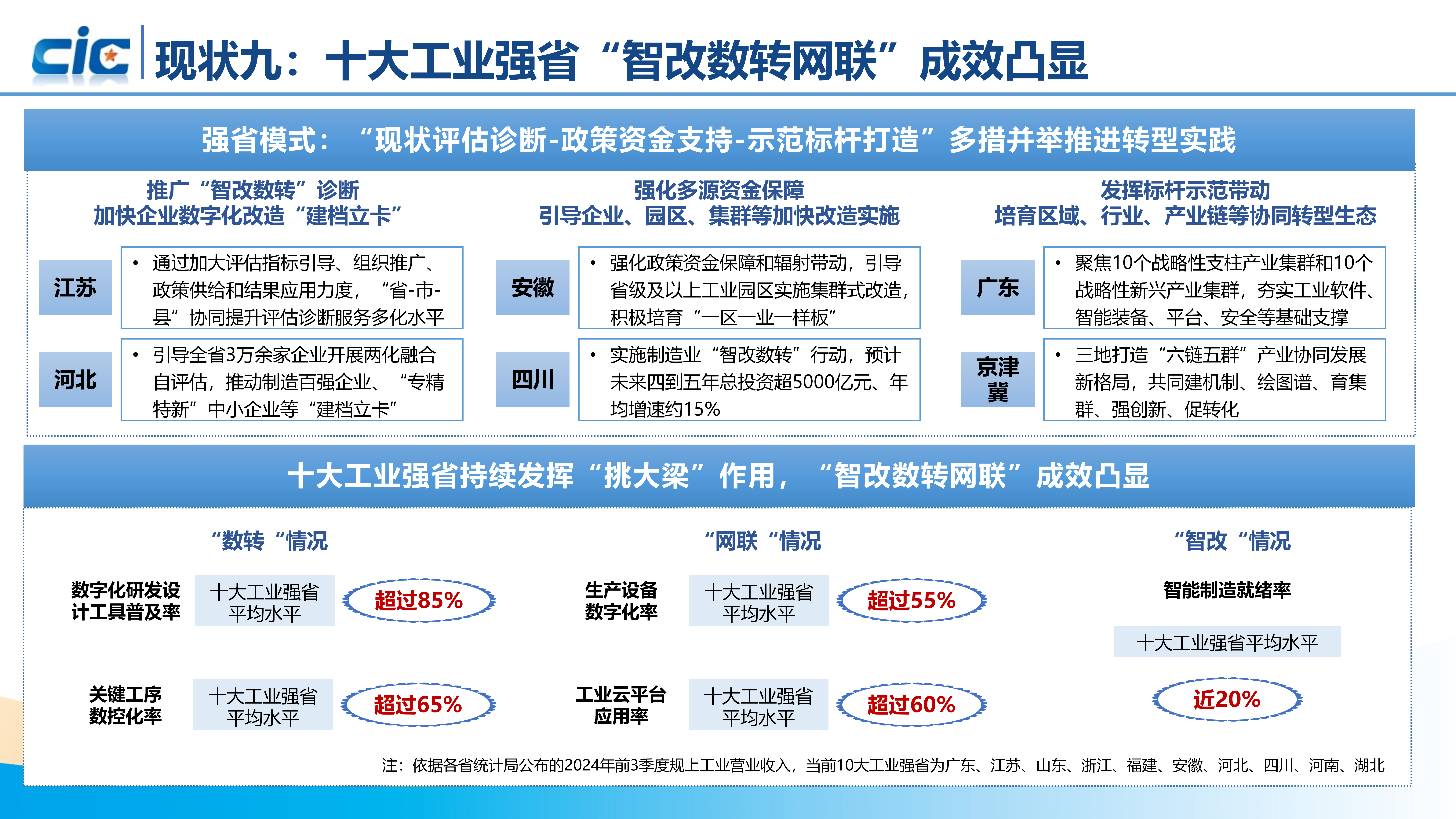 cic

现状九：十大工业强省“智改数转网联”成效凸显

强省模式：“现状评估诊断-政策资金支持-示范标杆打造”多措并举推进转型实践

推广“智改数转”诊断
加快企业数字化改造“建档立卡”

江苏
• 通过加大评估指标引导、组织推广、政策供给和结果应用力度，“省-市-县”协同提升评估诊断服务多化水平

河北
• 引导全省3万余家企业开展两化融合自评估，推动制造百强企业、“专精特新”中小企业等“建档立卡”

强化多源资金保障
引导企业、园区、集群等加快改造实施

安徽
• 强化政策资金保障和辐射带动，引导省级及以上工业园区实施集群式改造，积极培育“一区一业一样板”

四川
• 实施制造业“智改数转”行动，预计未来四到五年总投资超5000亿元、年均增速约15%

发挥标杆示范带动
培育区域、行业、产业链等协同转型生态

广东
• 聚焦10个战略性支柱产业集群和10个战略性新兴产业集群，夯实工业软件、智能装备、平台、安全等基础支撑

京津冀
• 三地打造“六链五群”产业协同发展新格局，共同建机制、绘图谱、育集群、强创新、促转化

十大工业强省持续发挥“挑大梁”作用，“智改数转网联”成效凸显

“数转“情况

数字化研发设计工具普及率
十大工业强省平均水平
超过85%

关键工序数控化率
十大工业强省平均水平
超过65%

“网联“情况

生产设备数字化率
十大工业强省平均水平
超过55%

工业云平台应用率
十大工业强省平均水平
超过60%

“智改“情况

智能制造就绪率
十大工业强省平均水平
近20%

注：依据各省统计局公布的2024年前3季度规上工业营业收入，当前10大工业强省为广东、江苏、山东、浙江、福建、安徽、河北、四川、河南、湖北